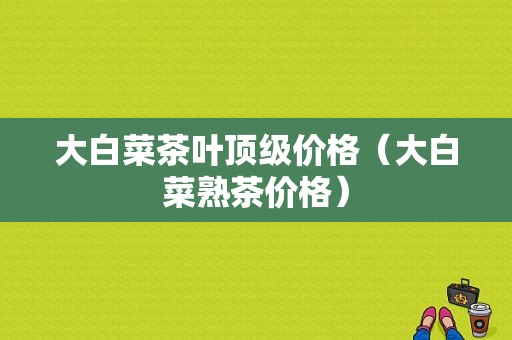 大白菜茶叶顶级价格（大白菜熟茶价格）